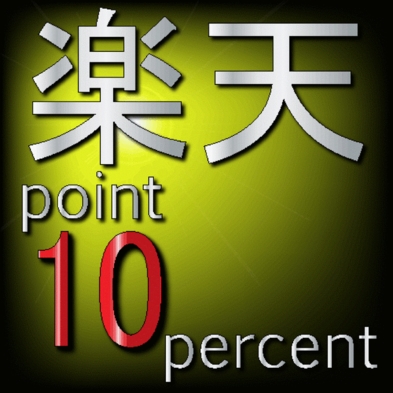 楽天

point

10

percent